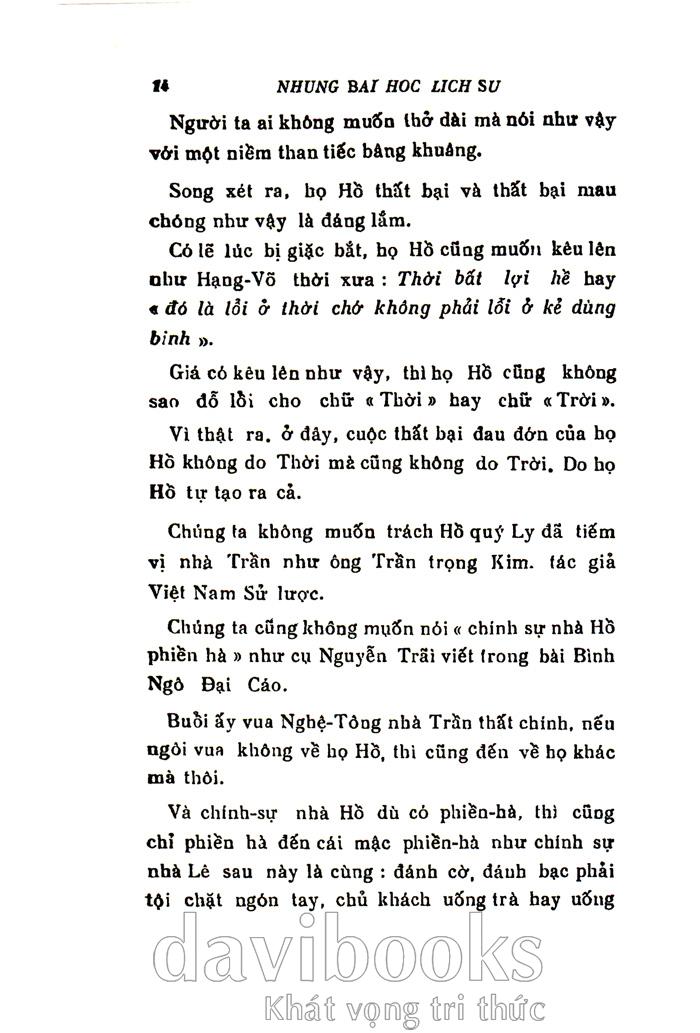 14 NHUNG BAI HOC LICH SU

Người ta ai không muốn thở dài mà nói như vậy với một niềm than tiếc bâng khuâng.

Song xét ra, họ Hồ thất bại và thất bại mau chóng như vậy là đáng lắm.

Có lẽ lúc bị giặc bắt, họ Hồ cũng muốn kêu lên như Hạng-Võ thời xưa : Thời bất lợi hề hay « đó là lỗi ở thời chớ không phải lỗi ở kẻ dùng binh ».

Giá có kêu lên như vậy, thì họ Hồ cũng không sao đổ lỗi cho chữ « Thời » hay chữ « Trời ».

Vì thật ra, ở đây, cuộc thất bại đau đớn của họ Hồ không do Thời mà cũng không do Trời. Do họ Hồ tự tạo ra cả.

Chúng ta không muốn trách Hồ quý Ly đã tiếm vị nhà Trần như ông Trần trọng Kim, tác giả Việt Nam Sử lược.

Chúng ta cũng không muốn nói « chính sự nhà Hồ phiền hà » như cụ Nguyễn Trãi viết trong bài Bình Ngô Đại Cáo.

Buổi ấy vua Nghệ-Tông nhà Trần thất chính, nếu ngôi vua không về họ Hồ, thì cũng đến về họ khác mà thôi.

Và chính-sự nhà Hồ dù có phiền-hà, thì cũng chỉ phiền hà đến cái mạc phiền-hà như chính sự nhà Lê sau này là cùng : đánh cờ, đánh bạc phải tội chặt ngón tay, chủ khách uống trà hay uống

davibooks
Khát vọng tri thức